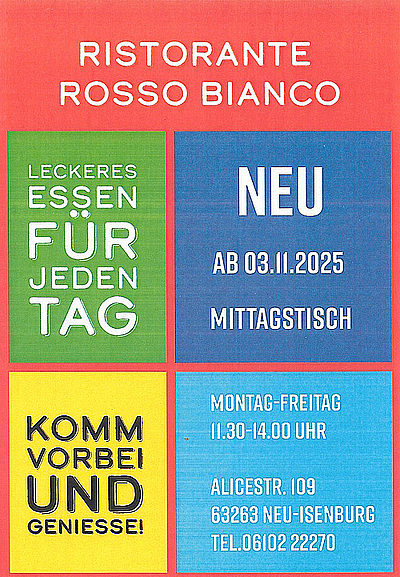 RISTORANTE
ROSSO BIANCO

LECKERES
ESSEN
FÜR
JEDEN
TAG

NEU

AB 03.11.2025

MITTAGSTISCH

KOMM
VORBEI
UND
GENIESSE!

MONTAG-FREITAG
11.30-14.00 UHR

ALICESTR. 109
63263 NEU-ISENBURG
TEL.06102 22270